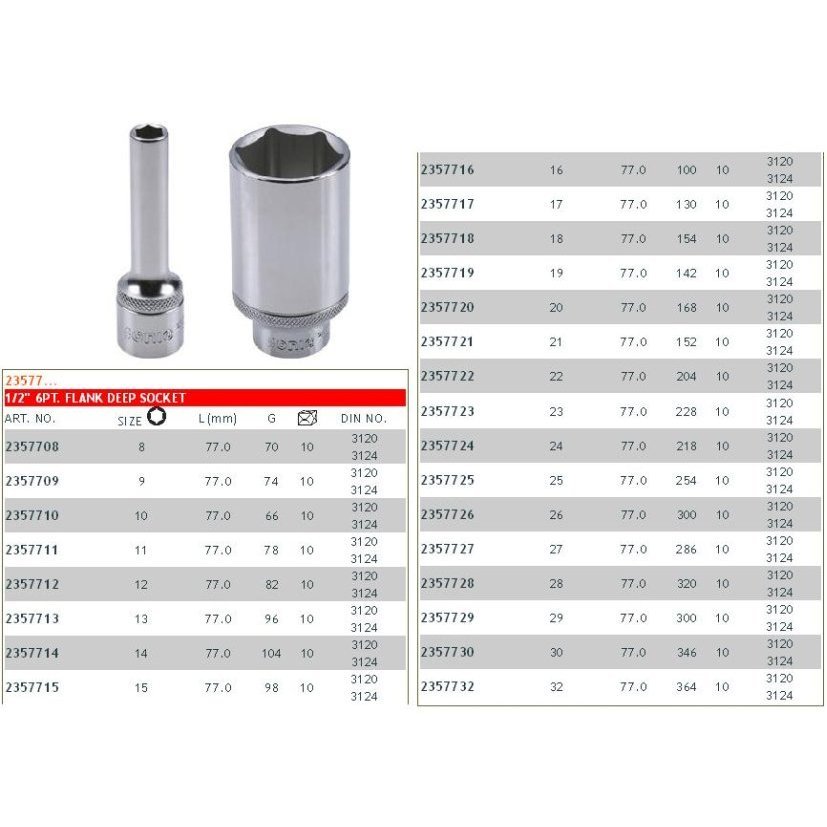 23577...
1/2" 6PT. FLANK DEEP SOCKET

| ART. NO. | SIZE | L(mm) | G | | DIN NO. |
|---|---|---|---|---|---|
| 2357708 | 8 | 77.0 | 70 | 10 | 3120 3124 |
| 2357709 | 9 | 77.0 | 74 | 10 | 3120 3124 |
| 2357710 | 10 | 77.0 | 66 | 10 | 3120 3124 |
| 2357711 | 11 | 77.0 | 78 | 10 | 3120 3124 |
| 2357712 | 12 | 77.0 | 82 | 10 | 3120 3124 |
| 2357713 | 13 | 77.0 | 96 | 10 | 3120 3124 |
| 2357714 | 14 | 77.0 | 104 | 10 | 3120 3124 |
| 2357715 | 15 | 77.0 | 98 | 10 | 3120 3124 |

| | | | | | |
|---|---|---|---|---|---|
| 2357716 | 16 | 77.0 | 100 | 10 | 3120 3124 |
| 2357717 | 17 | 77.0 | 130 | 10 | 3120 3124 |
| 2357718 | 18 | 77.0 | 154 | 10 | 3120 3124 |
| 2357719 | 19 | 77.0 | 142 | 10 | 3120 3124 |
| 2357720 | 20 | 77.0 | 168 | 10 | 3120 3124 |
| 2357721 | 21 | 77.0 | 152 | 10 | 3120 3124 |
| 2357722 | 22 | 77.0 | 204 | 10 | 3120 3124 |
| 2357723 | 23 | 77.0 | 228 | 10 | 3120 3124 |
| 2357724 | 24 | 77.0 | 218 | 10 | 3120 3124 |
| 2357725 | 25 | 77.0 | 254 | 10 | 3120 3124 |
| 2357726 | 26 | 77.0 | 300 | 10 | 3120 3124 |
| 2357727 | 27 | 77.0 | 286 | 10 | 3120 3124 |
| 2357728 | 28 | 77.0 | 320 | 10 | 3120 3124 |
| 2357729 | 29 | 77.0 | 300 | 10 | 3120 3124 |
| 2357730 | 30 | 77.0 | 346 | 10 | 3120 3124 |
| 2357732 | 32 | 77.0 | 364 | 10 | 3120 3124 |